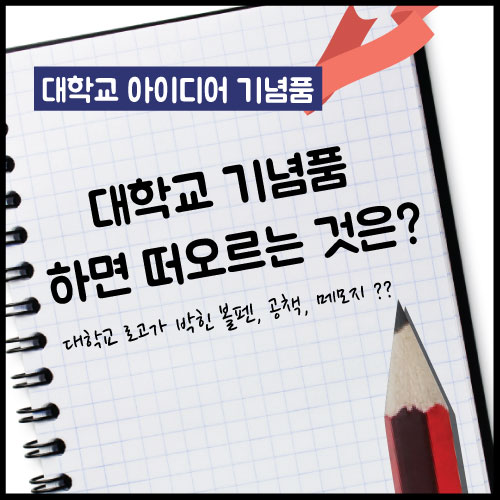 대학교 아이디어 기념품

대학교 기념품
하면 떠오르는 것은?

대학교 로고가 박힌 볼펜, 공책, 메모지 ??